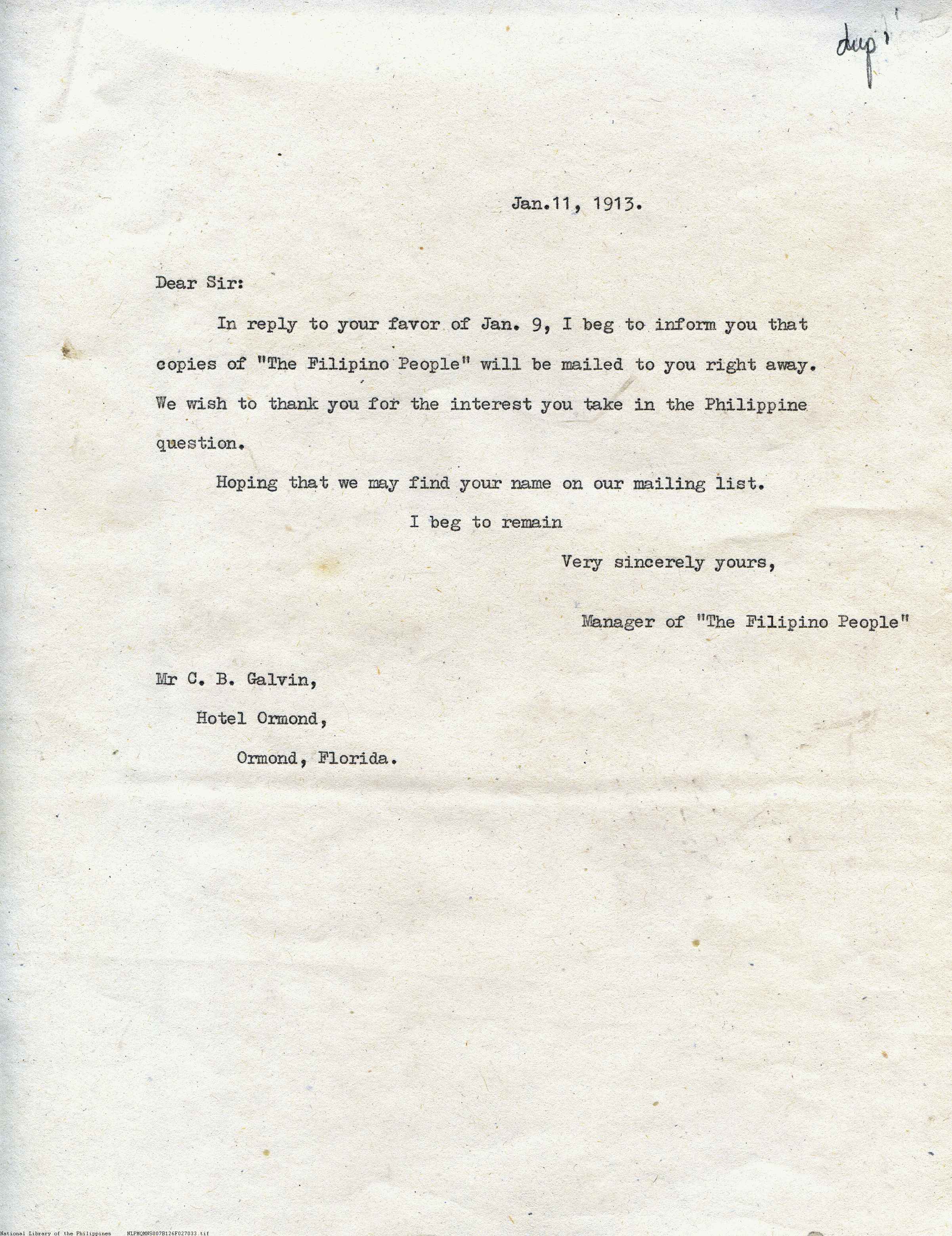 dup

Jan.11, 1913.

Dear Sir:

In reply to your favor of Jan. 9, I beg to inform you that copies of "The Filipino People" will be mailed to you right away. We wish to thank you for the interest you take in the Philippine question.

Hoping that we may find your name on our mailing list.

I beg to remain

Very sincerely yours,

Manager of "The Filipino People"

Mr C. B. Galvin,
Hotel Ormond,
Ormond, Florida.

National Library of the Philippines NLPMQMNS007B126F027033.tif